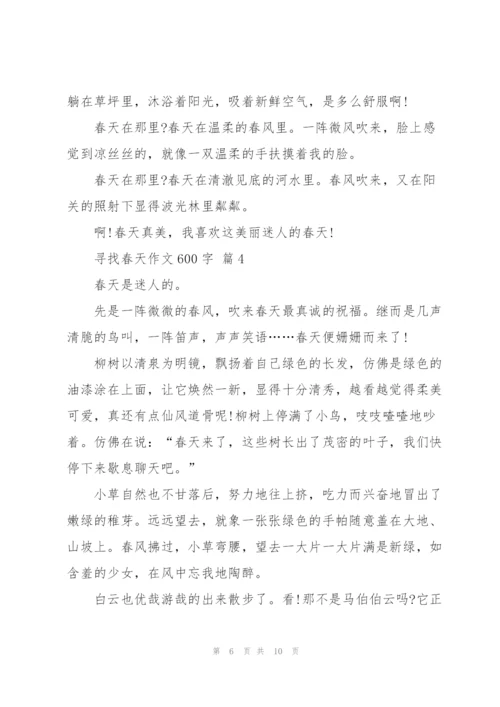 躺在草坪里，沐浴着阳光，吸着新鲜空气，是多么舒服啊!

春天在那里?春天在温柔的春风里。一阵微风吹来，脸上感觉到凉丝丝的，就像一双温柔的手扶摸着我的脸。

春天在那里?春天在清澈见底的河水里。春风吹来，又在阳关的照射下显得波光林里粼粼。

啊!春天真美，我喜欢这美丽迷人的春天!

寻找春天作文 600 字 篇 4

春天是迷人的。

先是一阵微微的春风，吹来春天最真诚的祝福。继而是几声清脆的鸟叫，一阵笛声，声声笑语……春天便姗姗而来了!

柳树以清泉为明镜，飘扬着自己绿色的长发，仿佛是绿色的油漆涂在上面，让它焕然一新，显得十分清秀，越看越觉得柔美可爱，真还有点仙风道骨呢!柳树上停满了小鸟，吱吱喳喳地吵着。仿佛在说：“春天来了，这些树长出了茂密的叶子，我们快停下来歇息聊天吧。”

小草自然也不甘落后，努力地往上挤，吃力而兴奋地冒出了嫩绿的稚芽。远远望去，就象一张张绿色的手帕随意盖在大地、山坡上。春风拂过，小草弯腰，望去一大片一大片满是新绿，如含羞的少女，在风中忘我地陶醉。

白云也优哉游哉的出来散步了。看!那不是马伯伯云吗?它正

第 6 页 共 10 页